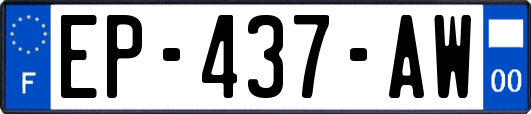 F

EP-437-AW

00